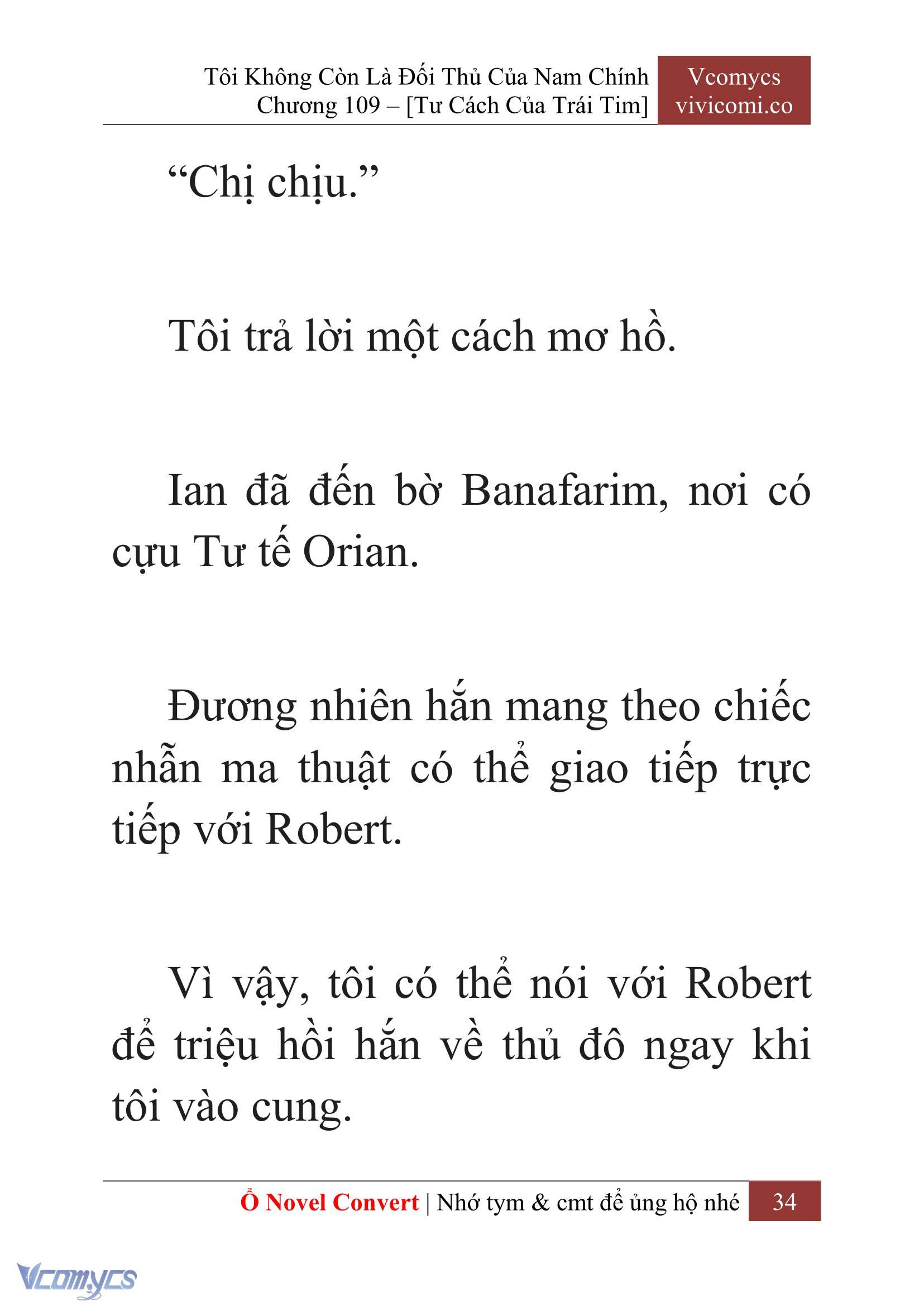 Tôi Không Còn Là Đối Thủ Của Nam Chính
Chương 109 – [Tư Cách Của Trái Tim]

Vcomycs
vivicomi.co

“Chị chịu.”

Tôi trả lời một cách mơ hồ.

Ian đã đến bờ Banafarim, nơi có cựu Tư tế Orian.

Đương nhiên hắn mang theo chiếc nhẫn ma thuật có thể giao tiếp trực tiếp với Robert.

Vì vậy, tôi có thể nói với Robert để triệu hồi hắn về thủ đô ngay khi tôi vào cung.

Ổ Novel Convert | Nhớ tym & cmt để ủng hộ nhé 34

Vcomycs